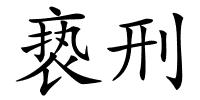 亵刑